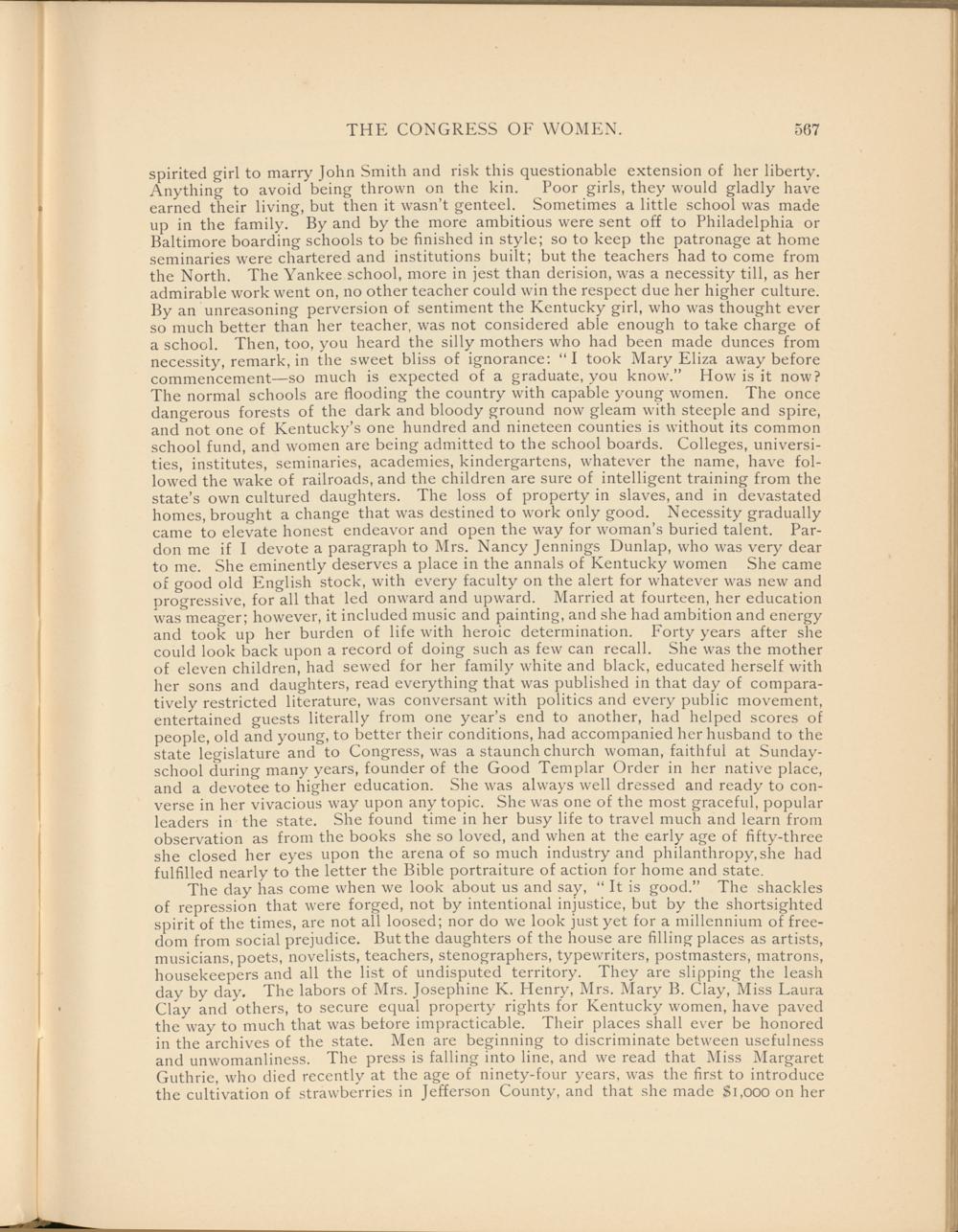 THE CONGRESS OF WOMEN. 567

spirited girl to marry John Smith and risk this questionable extension of her liberty. Anything to avoid being thrown on the kin. Poor girls, they would gladly have earned their living, but then it wasn't genteel. Sometimes a little school was made up in the family. By and by the more ambitious were sent off to Philadelphia or Baltimore boarding schools to be finished in style; so to keep the patronage at home seminaries were chartered and institutions built; but the teachers had to come from the North. The Yankee school, more in jest than derision, was a necessity till, as her admirable work went on, no other teacher could win the respect due her higher culture. By an unreasoning perversion of sentiment the Kentucky girl, who was thought ever so much better than her teacher, was not considered able enough to take charge of a school. Then, too, you heard the silly mothers who had been made dunces from necessity, remark, in the sweet bliss of ignorance: "I took Mary Eliza away before commencement—so much is expected of a graduate, you know." How is it now? The normal schools are flooding the country with capable young women. The once dangerous forests of the dark and bloody ground now gleam with steeple and spire, and not one of Kentucky's one hundred and nineteen counties is without its common school fund, and women are being admitted to the school boards. Colleges, universities, institutes, seminaries, academies, kindergartens, whatever the name, have followed the wake of railroads, and the children are sure of intelligent training from the state's own cultured daughters. The loss of property in slaves, and in devastated homes, brought a change that was destined to work only good. Necessity gradually came to elevate honest endeavor and open the way for woman's buried talent. Pardon me if I devote a paragraph to Mrs. Nancy Jennings Dunlap, who was very dear to me. She eminently deserves a place in the annals of Kentucky women She came of good old English stock, with every faculty on the alert for whatever was new and progressive, for all that led onward and upward. Married at fourteen, her education was meager; however, it included music and painting, and she had ambition and energy and took up her burden of life with heroic determination. Forty years after she could look back upon a record of doing such as few can recall. She was the mother of eleven children, had sewed for her family white and black, educated herself with her sons and daughters, read everything that was published in that day of comparatively restricted literature, was conversant with politics and every public movement, entertained guests literally from one year's end to another, had helped scores of people, old and young, to better their conditions, had accompanied her husband to the state legislature and to Congress, was a staunch church woman, faithful at Sunday-school during many years, founder of the Good Templar Order in her native place, and a devotee to higher education. She was always well dressed and ready to converse in her vivacious way upon any topic. She was one of the most graceful, popular leaders in the state. She found time in her busy life to travel much and learn from observation as from the books she so loved, and when at the early age of fifty-three she closed her eyes upon the arena of so much industry and philanthropy, she had fulfilled nearly to the letter the Bible portraiture of action for home and state.

The day has come when we look about us and say, "It is good." The shackles of repression that were forged, not by intentional injustice, but by the shortsighted spirit of the times, are not all loosed; nor do we look just yet for a millennium of freedom from social prejudice. But the daughters of the house are filling places as artists, musicians, poets, novelists, teachers, stenographers, typewriters, postmasters, matrons, housekeepers and all the list of undisputed territory. They are slipping the leash day by day. The labors of Mrs. Josephine K. Henry, Mrs. Mary B. Clay, Miss Laura Clay and others, to secure equal property rights for Kentucky women, have paved the way to much that was before impracticable. Their places shall ever be honored in the archives of the state. Men are beginning to discriminate between usefulness and unwomanliness. The press is falling into line, and we read that Miss Margaret Guthrie, who died recently at the age of ninety-four years, was the first to introduce the cultivation of strawberries in Jefferson County, and that she made $1,000 on her